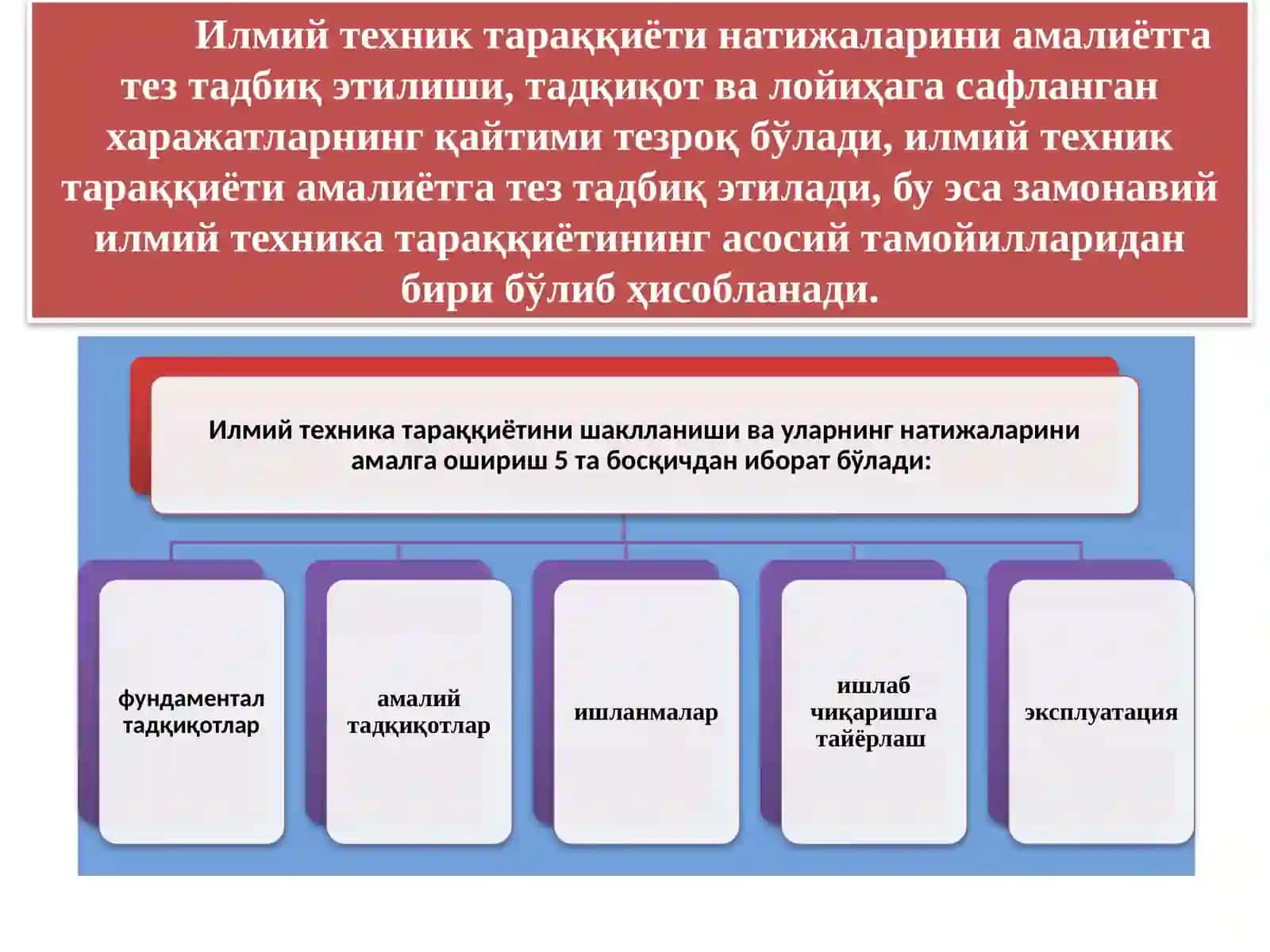 Илмий техник тараққиёти натижаларини амалиётга тез тадбиқ этилиши, тадқиқот ва лойиҳага сафланган харажатларнинг қайтими тезроқ бўлади, илмий техник тараққиёти амалиётга тез тадбиқ этилади, бу эса замонавий илмий техника тараққиётининг асосий тамойилларидан бири бўлиб ҳисобланади.

Илмий техника тараққиётини шаклланиши ва уларнинг натижаларини амалга ошириш 5 та босқичдан иборат бўлади:

фундаментал тадқиқотлар

амалий тадқиқотлар

ишланмалар

ишлаб чиқаришга тайёрлаш

эксплуатация